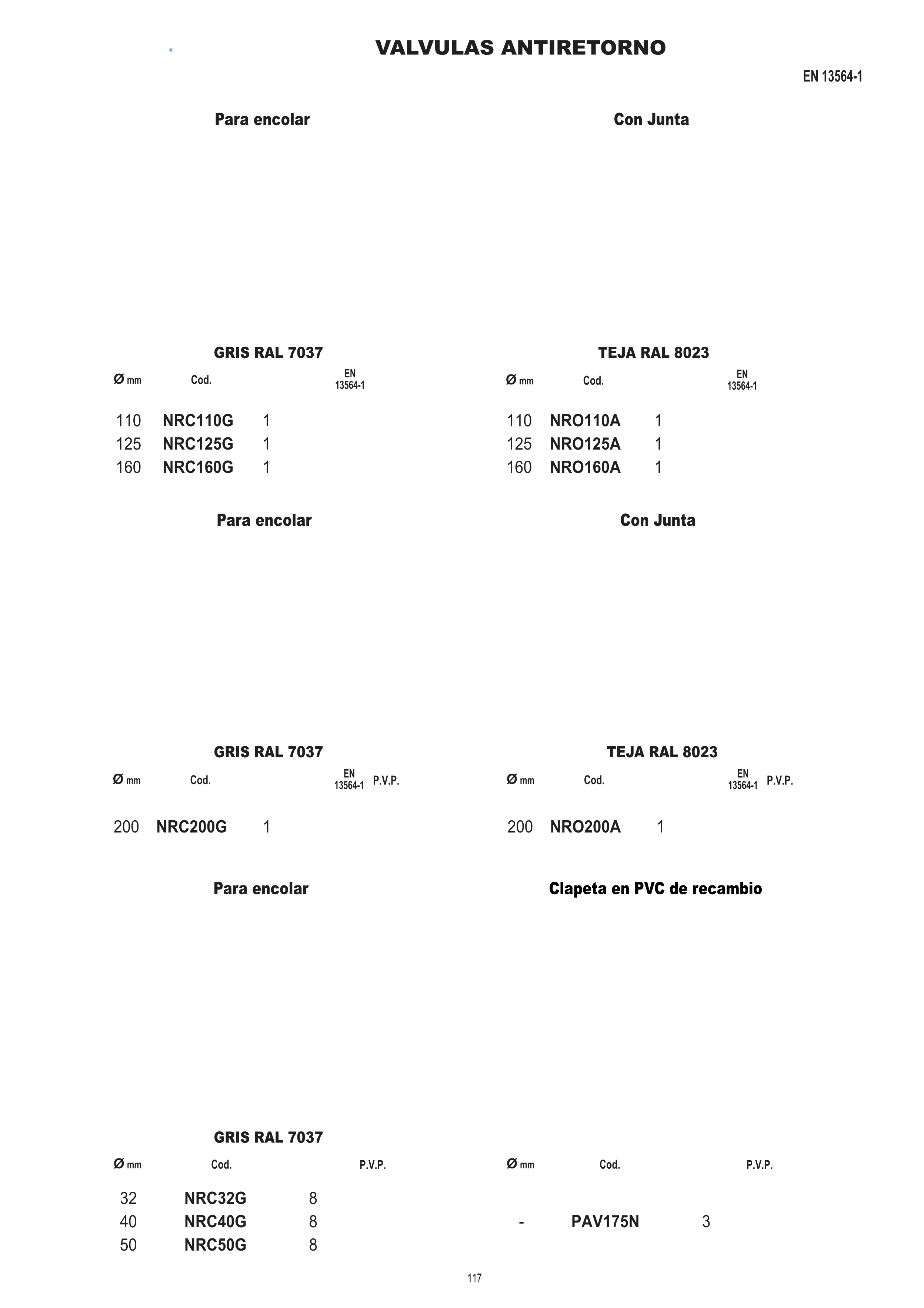 VALVULAS ANTIRETORNO

EN 13564-1

Para encolar

GRIS RAL 7037

| Ø mm | Cod. | | EN 13564-1 |
|---|---|---|---|
| 110 | NRC110G | 1 | |
| 125 | NRC125G | 1 | |
| 160 | NRC160G | 1 | |

Con Junta

TEJA RAL 8023

| Ø mm | Cod. | | EN 13564-1 |
|---|---|---|---|
| 110 | NRO110A | 1 | |
| 125 | NRO125A | 1 | |
| 160 | NRO160A | 1 | |

Para encolar

GRIS RAL 7037

| Ø mm | Cod. | | EN 13564-1 | P.V.P. |
|---|---|---|---|---|
| 200 | NRC200G | 1 | | |

Con Junta

TEJA RAL 8023

| Ø mm | Cod. | | EN 13564-1 | P.V.P. |
|---|---|---|---|---|
| 200 | NRO200A | 1 | | |

Para encolar

GRIS RAL 7037

| Ø mm | Cod. | | P.V.P. |
|---|---|---|---|
| 32 | NRC32G | 8 | |
| 40 | NRC40G | 8 | |
| 50 | NRC50G | 8 | |

Clapeta en PVC de recambio

| Ø mm | Cod. | | P.V.P. |
|---|---|---|---|
| - | PAV175N | 3 | |

117